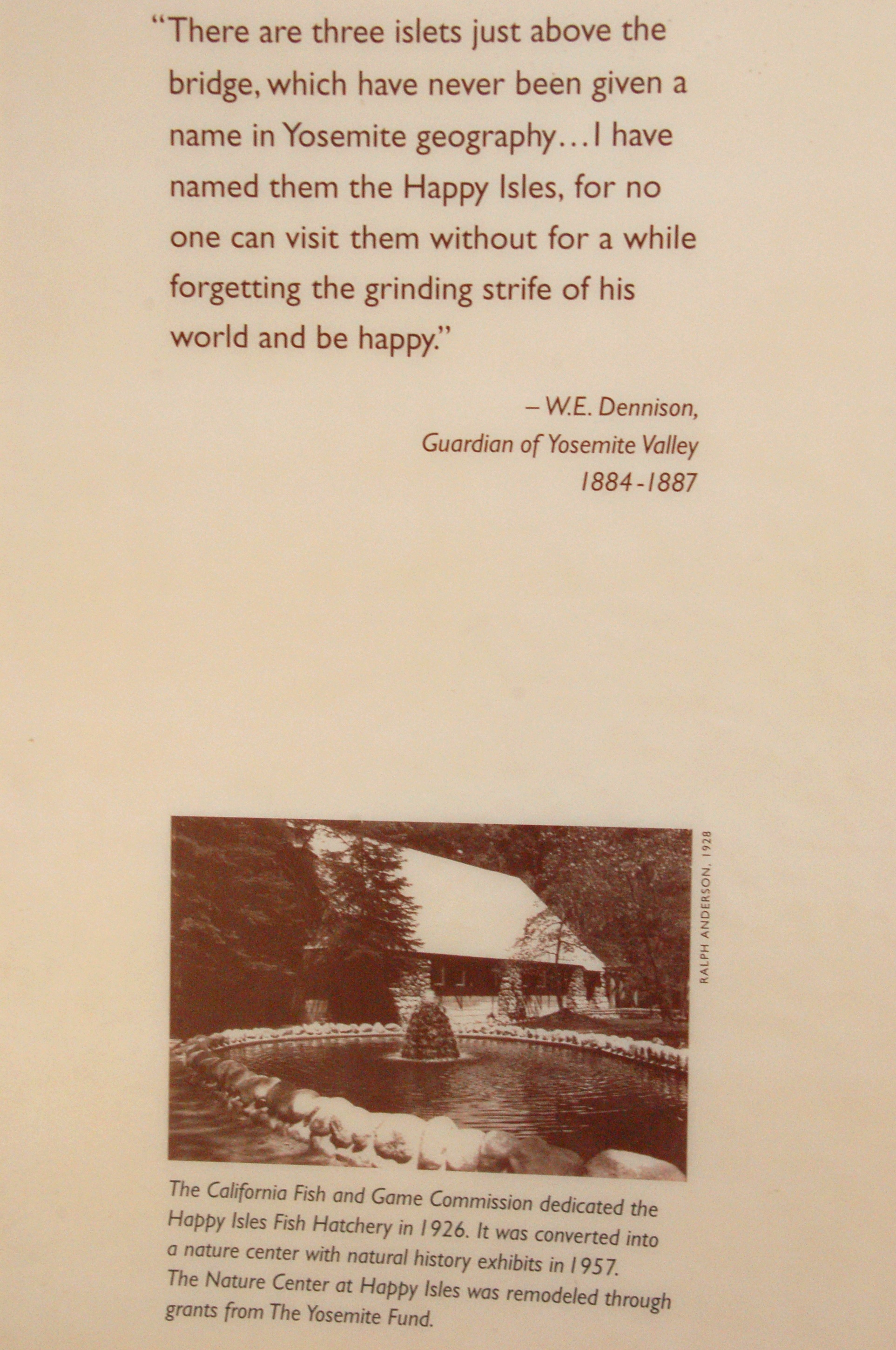 "There are three islets just above the bridge, which have never been given a name in Yosemite geography...I have named them the Happy Isles, for no one can visit them without for a while forgetting the grinding strife of his world and be happy."

– W.E. Dennison,
Guardian of Yosemite Valley
1884-1887

RALPH ANDERSON, 1928

The California Fish and Game Commission dedicated the Happy Isles Fish Hatchery in 1926. It was converted into a nature center with natural history exhibits in 1957. The Nature Center at Happy Isles was remodeled through grants from The Yosemite Fund.